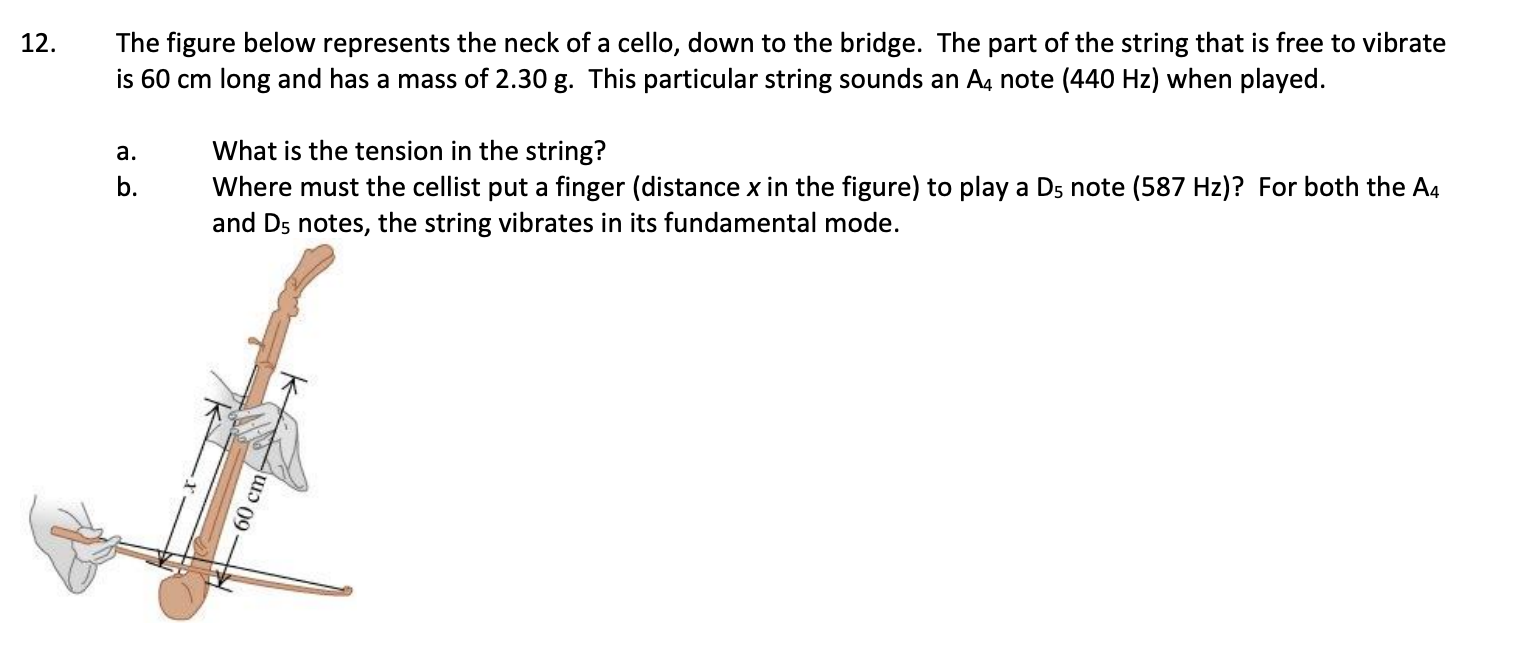 12. The figure below represents the neck of a cello, down to the bridge. The part of the string that is free to vibrate is 60 cm long and has a mass of 2.30 g. This particular string sounds an $A_4$ note (440 Hz) when played.

a. What is the tension in the string?

b. Where must the cellist put a finger (distance x in the figure) to play a $D_5$ note (587 Hz)? For both the $A_4$ and $D_5$ notes, the string vibrates in its fundamental mode.

x

60 cm